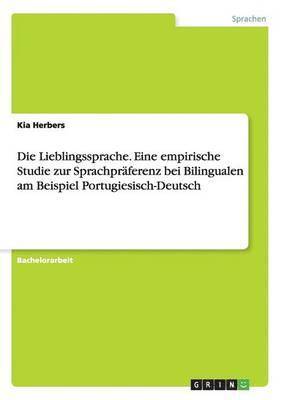 Sprachen

Kia Herbers

Die Lieblingssprache. Eine empirische Studie zur Sprachpräferenz bei Bilingualen am Beispiel Portugiesisch-Deutsch

Bachelorarbeit

GRIN